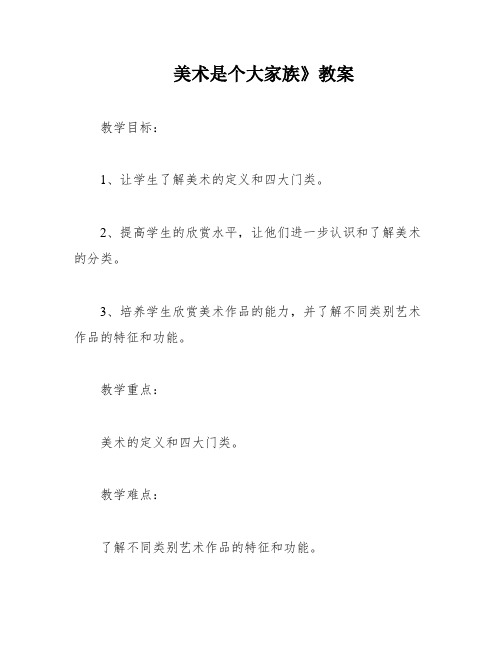 美术是个大家族》教案

教学目标：

1、让学生了解美术的定义和四大门类。

2、提高学生的欣赏水平，让他们进一步认识和了解美术的分类。

3、培养学生欣赏美术作品的能力，并了解不同类别艺术作品的特征和功能。

教学重点：

美术的定义和四大门类。

教学难点：

了解不同类别艺术作品的特征和功能。